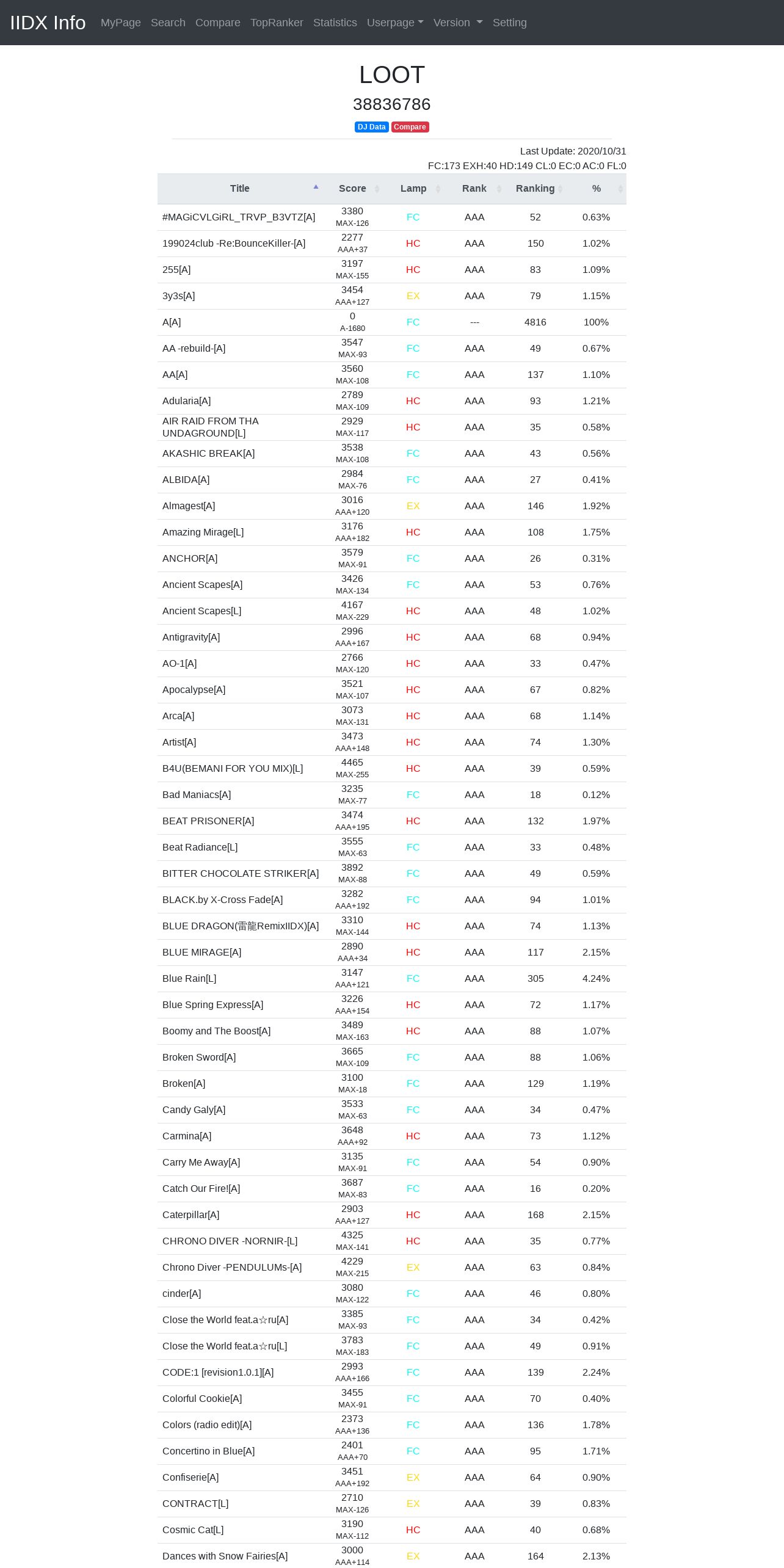 IIDX Info MyPage Search Compare TopRanker Statistics Userpage Version Setting

LOOT

38836786

DJ Data Compare

Last Update: 2020/10/31

FC:173 EXH:40 HD:149 CL:0 EC:0 AC:0 FL:0

| Title | Score | Lamp | Rank | Ranking | % |
|---|---|---|---|---|---|
| #MAGiCVLGiRL_TRVP_B3VTZ[A] | 3380 MAX-126 | FC | AAA | 52 | 0.63% |
| 199024club -Re:BounceKiller-[A] | 2277 AAA+37 | HC | AAA | 150 | 1.02% |
| 255[A] | 3197 MAX-155 | HC | AAA | 83 | 1.09% |
| 3y3s[A] | 3454 AAA+127 | EX | AAA | 79 | 1.15% |
| A[A] | 0 A-1680 | FC | --- | 4816 | 100% |
| AA -rebuild-[A] | 3547 MAX-93 | FC | AAA | 49 | 0.67% |
| AA[A] | 3560 MAX-108 | FC | AAA | 137 | 1.10% |
| Adularia[A] | 2789 MAX-109 | HC | AAA | 93 | 1.21% |
| AIR RAID FROM THA UNDAGROUND[L] | 2929 MAX-117 | HC | AAA | 35 | 0.58% |
| AKASHIC BREAK[A] | 3538 MAX-108 | FC | AAA | 43 | 0.56% |
| ALBIDA[A] | 2984 MAX-76 | FC | AAA | 27 | 0.41% |
| Almagest[A] | 3016 AAA+120 | EX | AAA | 146 | 1.92% |
| Amazing Mirage[L] | 3176 AAA+182 | HC | AAA | 108 | 1.75% |
| ANCHOR[A] | 3579 MAX-91 | FC | AAA | 26 | 0.31% |
| Ancient Scapes[A] | 3426 MAX-134 | FC | AAA | 53 | 0.76% |
| Ancient Scapes[L] | 4167 MAX-229 | HC | AAA | 48 | 1.02% |
| Antigravity[A] | 2996 AAA+167 | HC | AAA | 68 | 0.94% |
| AO-1[A] | 2766 MAX-120 | HC | AAA | 33 | 0.47% |
| Apocalypse[A] | 3521 MAX-107 | HC | AAA | 67 | 0.82% |
| Arca[A] | 3073 MAX-131 | HC | AAA | 68 | 1.14% |
| Artist[A] | 3473 AAA+148 | HC | AAA | 74 | 1.30% |
| B4U(BEMANI FOR YOU MIX)[L] | 4465 MAX-255 | HC | AAA | 39 | 0.59% |
| Bad Maniacs[A] | 3235 MAX-77 | FC | AAA | 18 | 0.12% |
| BEAT PRISONER[A] | 3474 AAA+195 | HC | AAA | 132 | 1.97% |
| Beat Radiance[L] | 3555 MAX-63 | FC | AAA | 33 | 0.48% |
| BITTER CHOCOLATE STRIKER[A] | 3892 MAX-88 | FC | AAA | 49 | 0.59% |
| BLACK.by X-Cross Fade[A] | 3282 AAA+192 | FC | AAA | 94 | 1.01% |
| BLUE DRAGON(雷龍RemixIIDX)[A] | 3310 MAX-144 | HC | AAA | 74 | 1.13% |
| BLUE MIRAGE[A] | 2890 AAA+34 | HC | AAA | 117 | 2.15% |
| Blue Rain[L] | 3147 AAA+121 | FC | AAA | 305 | 4.24% |
| Blue Spring Express[A] | 3226 AAA+154 | HC | AAA | 72 | 1.17% |
| Boomy and The Boost[A] | 3489 MAX-163 | HC | AAA | 88 | 1.07% |
| Broken Sword[A] | 3665 MAX-109 | FC | AAA | 88 | 1.06% |
| Broken[A] | 3100 MAX-18 | FC | AAA | 129 | 1.19% |
| Candy Galy[A] | 3533 MAX-63 | FC | AAA | 34 | 0.47% |
| Carmina[A] | 3648 AAA+92 | HC | AAA | 73 | 1.12% |
| Carry Me Away[A] | 3135 MAX-91 | FC | AAA | 54 | 0.90% |
| Catch Our Fire![A] | 3687 MAX-83 | FC | AAA | 16 | 0.20% |
| Caterpillar[A] | 2903 AAA+127 | HC | AAA | 168 | 2.15% |
| CHRONO DIVER -NORNIR-[L] | 4325 MAX-141 | HC | AAA | 35 | 0.77% |
| Chrono Diver -PENDULUMs-[A] | 4229 MAX-215 | EX | AAA | 63 | 0.84% |
| cinder[A] | 3080 MAX-122 | FC | AAA | 46 | 0.80% |
| Close the World feat.a☆ru[A] | 3385 MAX-93 | FC | AAA | 34 | 0.42% |
| Close the World feat.a☆ru[L] | 3783 MAX-183 | FC | AAA | 49 | 0.91% |
| CODE:1 [revision1.0.1][A] | 2993 AAA+166 | FC | AAA | 139 | 2.24% |
| Colorful Cookie[A] | 3455 MAX-91 | FC | AAA | 70 | 0.40% |
| Colors (radio edit)[A] | 2373 AAA+136 | FC | AAA | 136 | 1.78% |
| Concertino in Blue[A] | 2401 AAA+70 | FC | AAA | 95 | 1.71% |
| Confiserie[A] | 3451 AAA+192 | EX | AAA | 64 | 0.90% |
| CONTRACT[L] | 2710 MAX-126 | EX | AAA | 39 | 0.83% |
| Cosmic Cat[L] | 3190 MAX-112 | HC | AAA | 40 | 0.68% |
| Dances with Snow Fairies[A] | 3000 AAA+114 | EX | AAA | 164 | 2.13% |